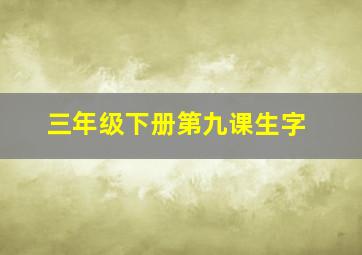 三年级下册第九课生字